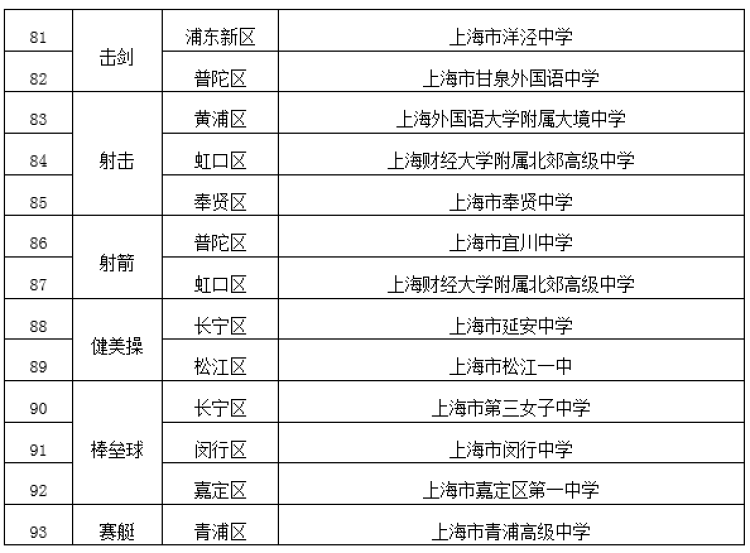 | 81 | 击剑 | 浦东新区 | 上海市洋泾中学 |
|---|---|---|---|
| 82 |  | 普陀区 | 上海市甘泉外国语中学 |
| 83 | 射击 | 黄浦区 | 上海外国语大学附属大境中学 |
| 84 |  | 虹口区 | 上海财经大学附属北郊高级中学 |
| 85 |  | 奉贤区 | 上海市奉贤中学 |
| 86 | 射箭 | 普陀区 | 上海市宜川中学 |
| 87 |  | 虹口区 | 上海财经大学附属北郊高级中学 |
| 88 | 健美操 | 长宁区 | 上海市延安中学 |
| 89 |  | 松江区 | 上海市松江一中 |
| 90 | 棒垒球 | 长宁区 | 上海市第三女子中学 |
| 91 |  | 闵行区 | 上海市闵行中学 |
| 92 |  | 嘉定区 | 上海市嘉定区第一中学 |
| 93 | 赛艇 | 青浦区 | 上海市青浦高级中学 |